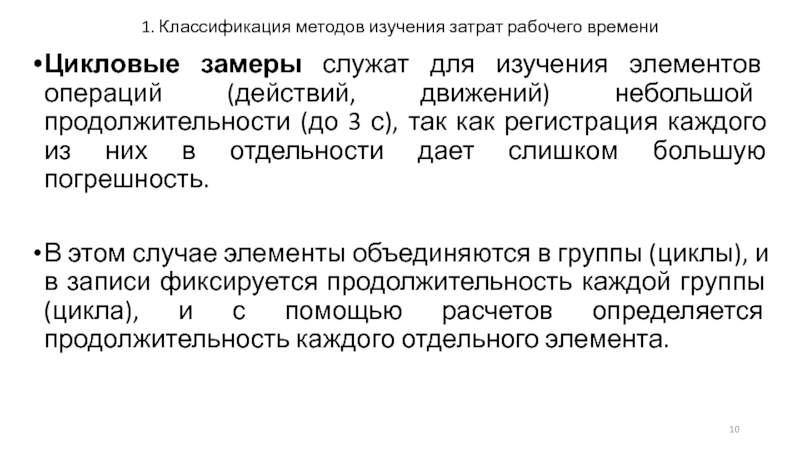 1. Классификация методов изучения затрат рабочего времени

•Цикловые замеры служат для изучения элементов операций (действий, движений) небольшой продолжительности (до 3 с), так как регистрация каждого из них в отдельности дает слишком большую погрешность.

•В этом случае элементы объединяются в группы (циклы), и в записи фиксируется продолжительность каждой группы (цикла), и с помощью расчетов определяется продолжительность каждого отдельного элемента.

10